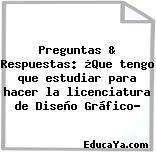 Preguntas & Respuestas: ¿Que tengo que estudiar para hacer la licenciatura de Diseño Gráfico-

EducaYa.com